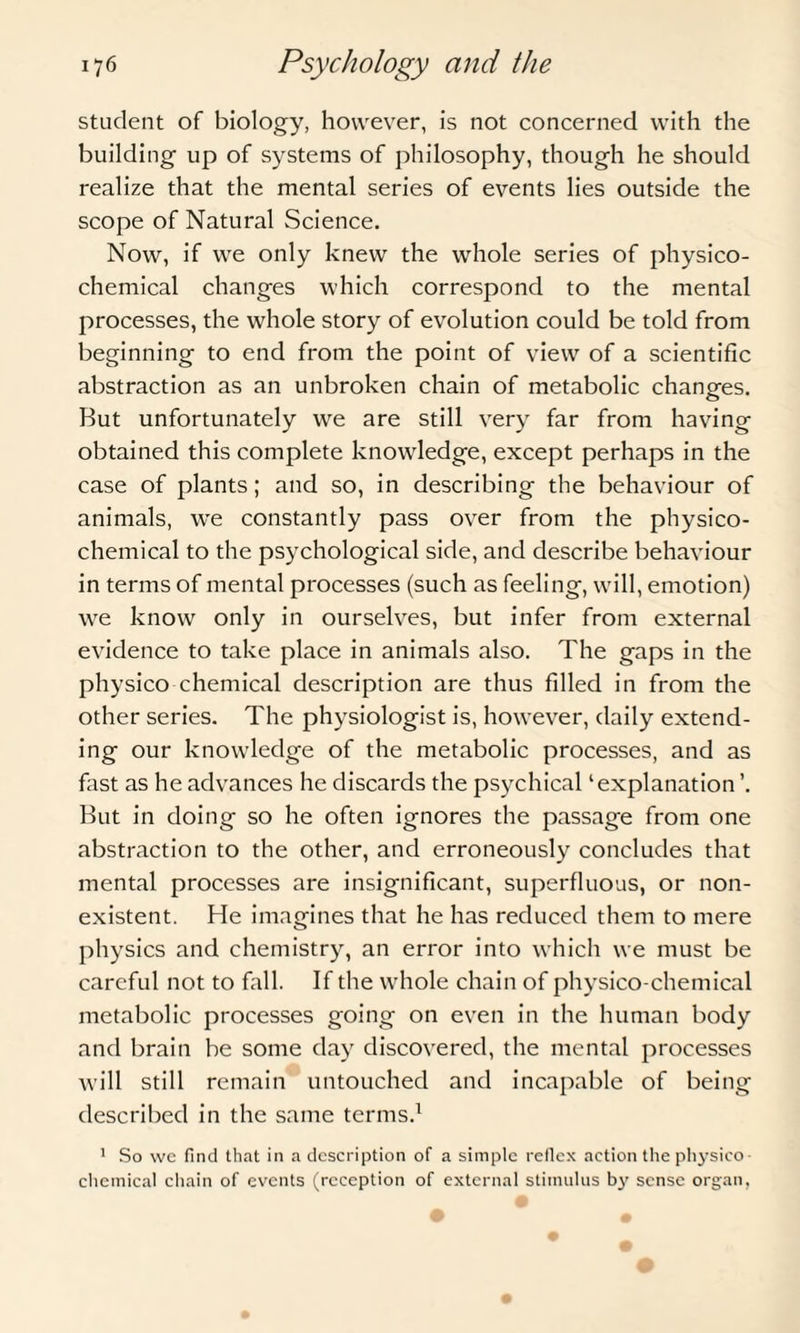 176 Psychology and the

student of biology, however, is not concerned with the building up of systems of philosophy, though he should realize that the mental series of events lies outside the scope of Natural Science.

Now, if we only knew the whole series of physico-chemical changes which correspond to the mental processes, the whole story of evolution could be told from beginning to end from the point of view of a scientific abstraction as an unbroken chain of metabolic changes. But unfortunately we are still very far from having obtained this complete knowledge, except perhaps in the case of plants; and so, in describing the behaviour of animals, we constantly pass over from the physico-chemical to the psychological side, and describe behaviour in terms of mental processes (such as feeling, will, emotion) we know only in ourselves, but infer from external evidence to take place in animals also. The gaps in the physico chemical description are thus filled in from the other series. The physiologist is, however, daily extending our knowledge of the metabolic processes, and as fast as he advances he discards the psychical 'explanation'. But in doing so he often ignores the passage from one abstraction to the other, and erroneously concludes that mental processes are insignificant, superfluous, or non-existent. He imagines that he has reduced them to mere physics and chemistry, an error into which we must be careful not to fall. If the whole chain of physico-chemical metabolic processes going on even in the human body and brain be some day discovered, the mental processes will still remain untouched and incapable of being described in the same terms.$^1$

$^1$ So we find that in a description of a simple reflex action the physico-chemical chain of events (reception of external stimulus by sense organ,